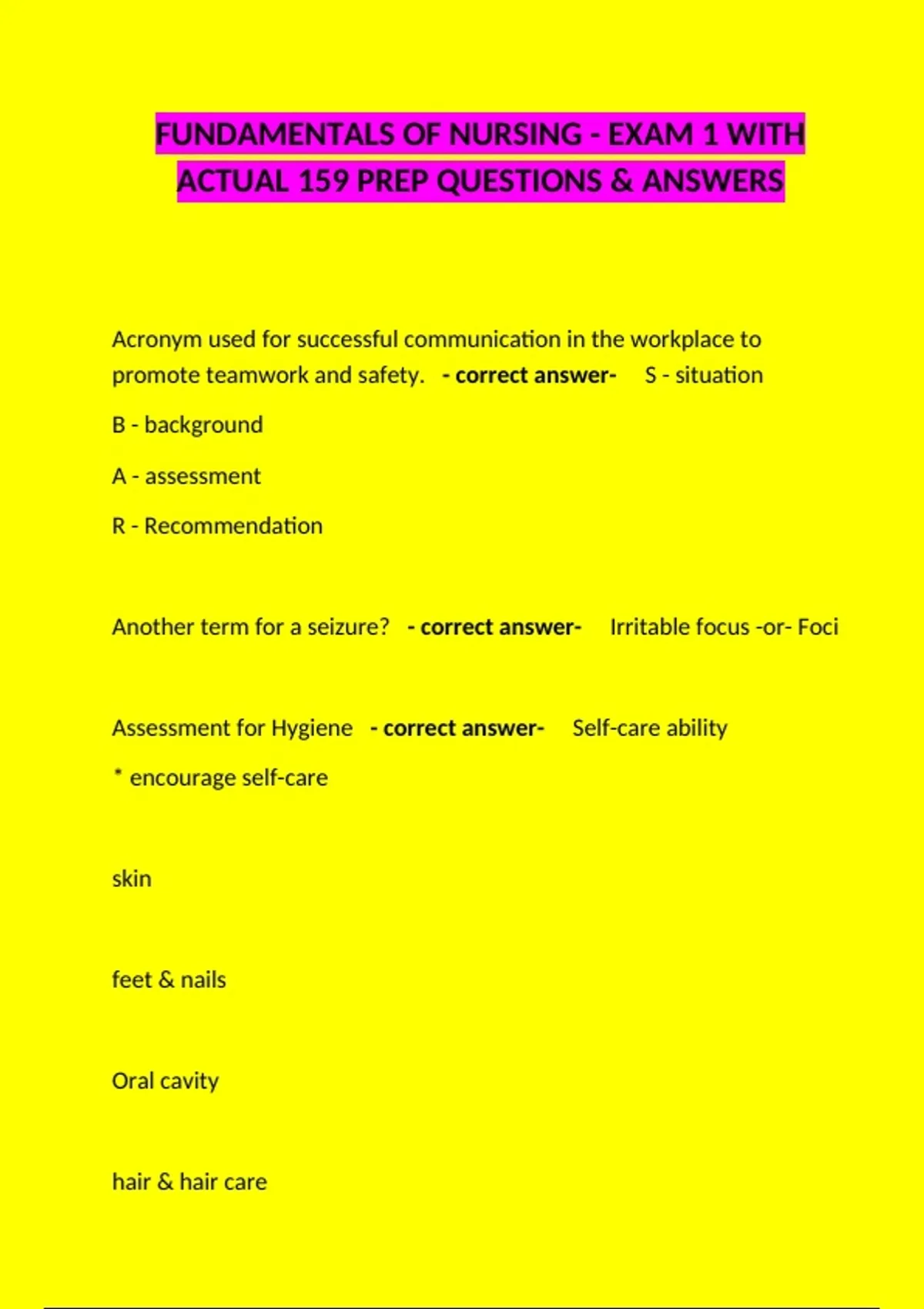 FUNDAMENTALS OF NURSING - EXAM 1 WITH ACTUAL 159 PREP QUESTIONS & ANSWERS

Acronym used for successful communication in the workplace to promote teamwork and safety. - correct answer- S - situation

B - background

A - assessment

R - Recommendation

Another term for a seizure? - correct answer- Irritable focus -or- Foci

Assessment for Hygiene - correct answer- Self-care ability

* encourage self-care

skin

feet & nails

Oral cavity

hair & hair care